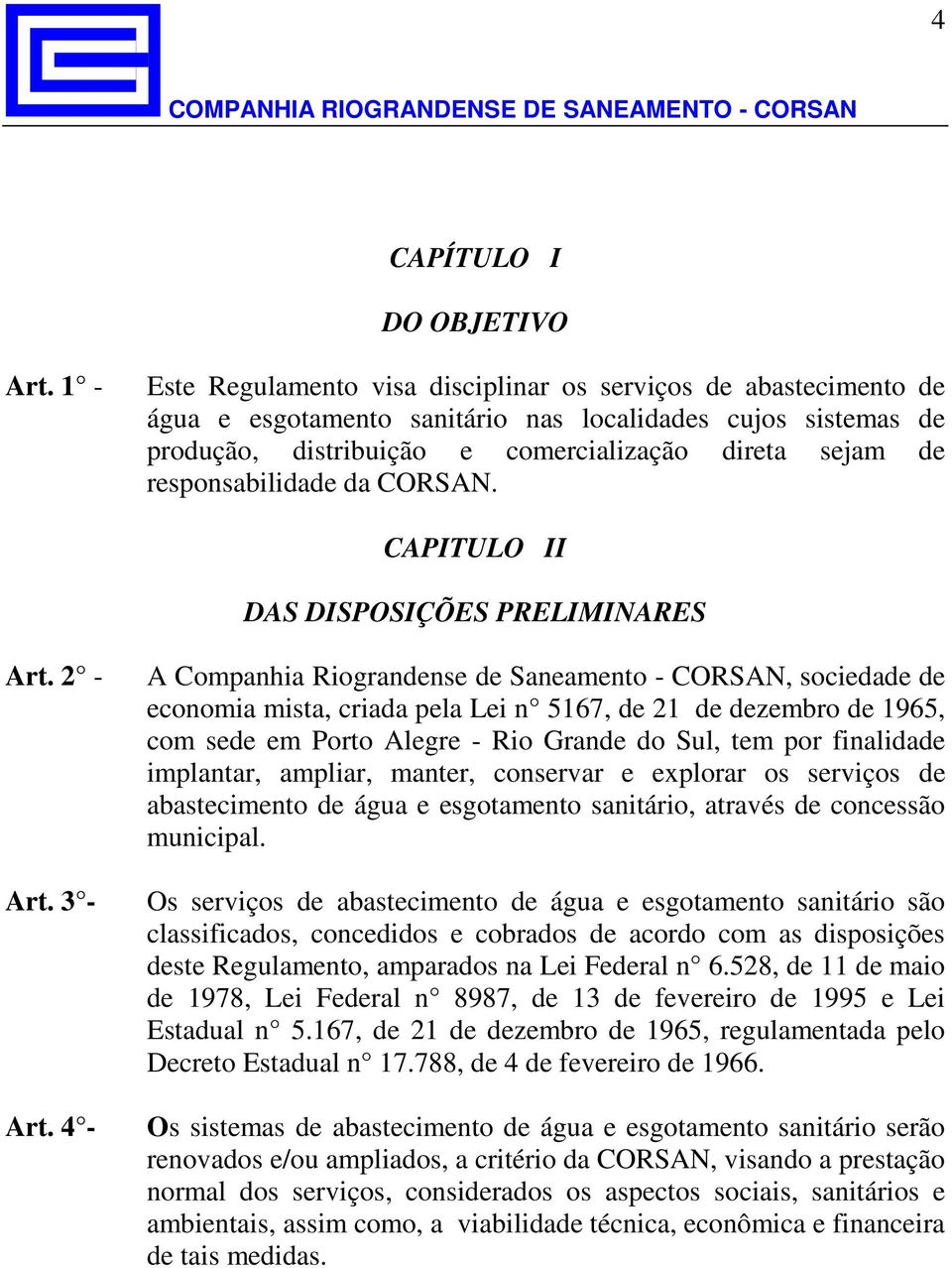 4

COMPANHIA RIOGRANDENSE DE SANEAMENTO - CORSAN

CAPÍTULO I

DO OBJETIVO

Art. 1° - Este Regulamento visa disciplinar os serviços de abastecimento de água e esgotamento sanitário nas localidades cujos sistemas de produção, distribuição e comercialização direta sejam de responsabilidade da CORSAN.

CAPITULO II

DAS DISPOSIÇÕES PRELIMINARES

Art. 2° - A Companhia Riograndense de Saneamento - CORSAN, sociedade de economia mista, criada pela Lei n° 5167, de 21 de dezembro de 1965, com sede em Porto Alegre - Rio Grande do Sul, tem por finalidade implantar, ampliar, manter, conservar e explorar os serviços de abastecimento de água e esgotamento sanitário, através de concessão municipal.

Art. 3°- Os serviços de abastecimento de água e esgotamento sanitário são classificados, concedidos e cobrados de acordo com as disposições deste Regulamento, amparados na Lei Federal n° 6.528, de 11 de maio de 1978, Lei Federal n° 8987, de 13 de fevereiro de 1995 e Lei Estadual n° 5.167, de 21 de dezembro de 1965, regulamentada pelo Decreto Estadual n° 17.788, de 4 de fevereiro de 1966.

Art. 4°- Os sistemas de abastecimento de água e esgotamento sanitário serão renovados e/ou ampliados, a critério da CORSAN, visando a prestação normal dos serviços, considerados os aspectos sociais, sanitários e ambientais, assim como, a viabilidade técnica, econômica e financeira de tais medidas.